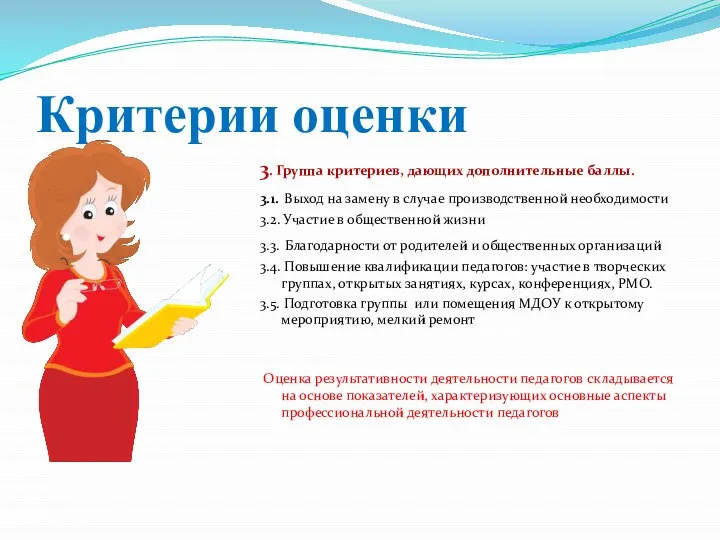 Критерии оценки

3. Группа критериев, дающих дополнительные баллы.

3.1. Выход на замену в случае производственной необходимости

3.2. Участие в общественной жизни

3.3. Благодарности от родителей и общественных организаций

3.4. Повышение квалификации педагогов: участие в творческих группах, открытых занятиях, курсах, конференциях, РМО.

3.5. Подготовка группы или помещения МДОУ к открытому мероприятию, мелкий ремонт

Оценка результативности деятельности педагогов складывается на основе показателей, характеризующих основные аспекты профессиональной деятельности педагогов